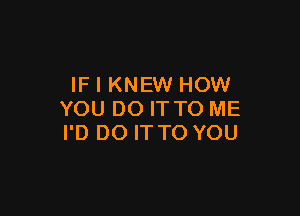 IF I KNEW HOW
YOU DO IT TO ME
I'D DO IT TO YOU